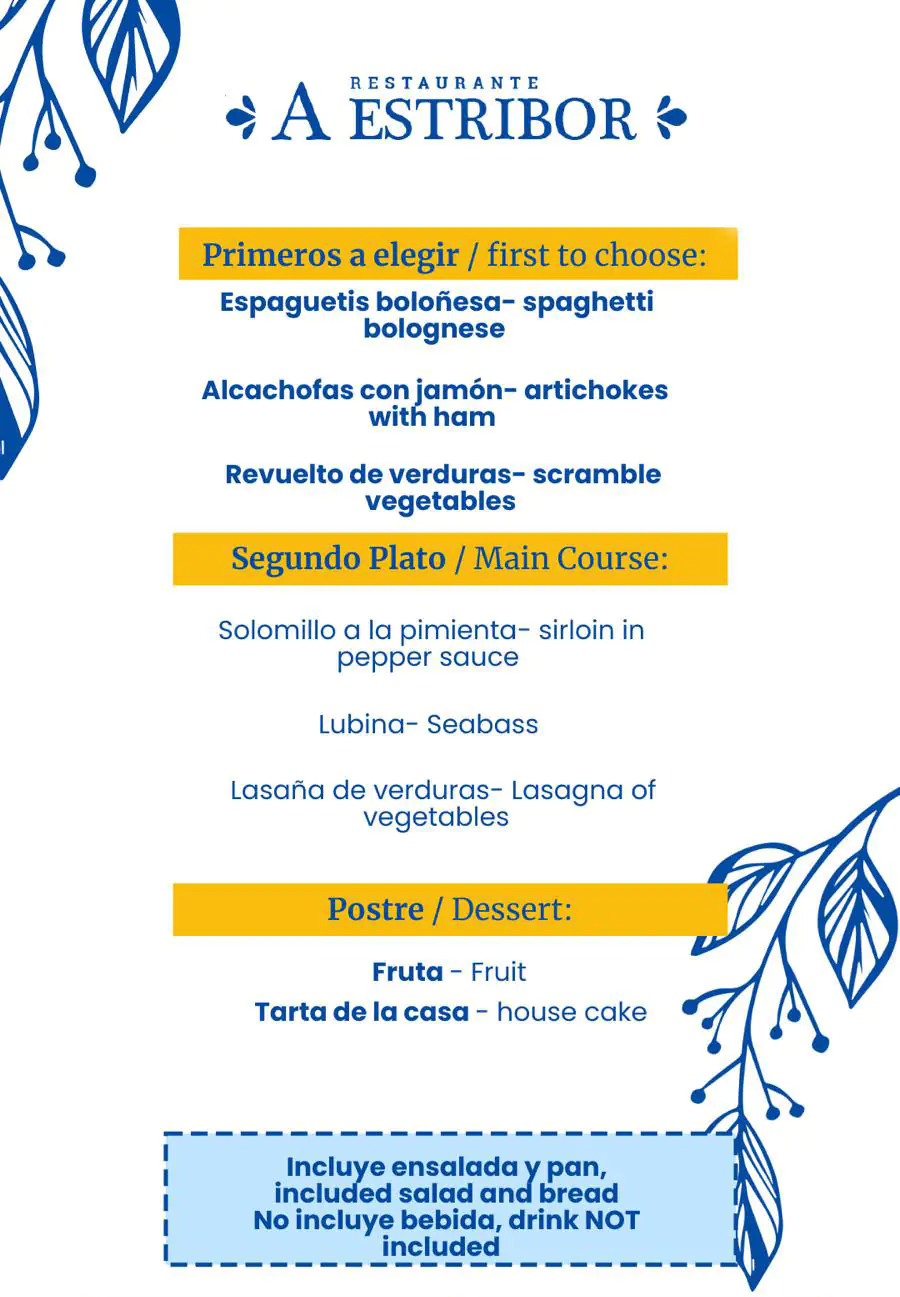 RESTAURANTE
A ESTRIBOR

Primeros a elegir / first to choose:

Espaguetis boloñesa- spaghetti bolognese

Alcachofas con jamón- artichokes with ham

Revuelto de verduras- scramble vegetables

Segundo Plato / Main Course:

Solomillo a la pimienta- sirloin in pepper sauce

Lubina- Seabass

Lasaña de verduras- Lasagna of vegetables

Postre / Dessert:

Fruta - Fruit

Tarta de la casa - house cake

Incluye ensalada y pan, included salad and bread
No incluye bebida, drink NOT included